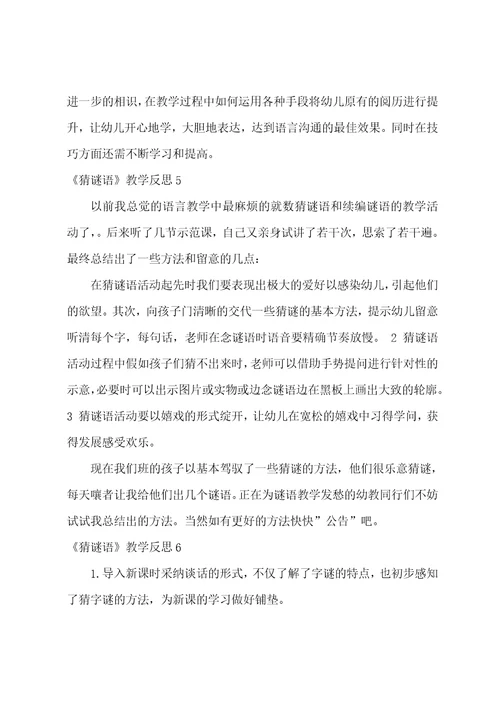 进一步的相识，在教学过程中如何运用各种手段将幼儿原有的阅历进行提升，让幼儿开心地学，大胆地表达，达到语言沟通的最佳效果。同时在技巧方面还需不断学习和提高。

《猜谜语》教学反思5

以前我总觉的语言教学中最麻烦的就数猜谜语和续编谜语的教学活动了，。后来听了几节示范课，自己又亲身试讲了若干次，思索了若干遍。最终总结出了一些方法和留意的几点：

在猜谜语活动起先时我们要表现出极大的爱好以感染幼儿，引起他们的欲望。其次，向孩子门清晰的交代一些猜谜的基本方法，提示幼儿留意听清每个字，每句话，老师在念谜语时语音要精确节奏放慢。 2 猜谜语活动过程中假如孩子们猜不出来时，老师可以借助手势提问进行针对性的示意，必要时可以出示图片或实物或边念谜语边在黑板上画出大致的轮廓。3 猜谜语活动要以嬉戏的形式绽开，让幼儿在宽松的嬉戏中习得学问，获得发展感受欢乐。

现在我们班的孩子以基本驾驭了一些猜谜的方法，他们很乐意猜谜，每天嚷者让我给他们出几个谜语。正在为谜语教学发愁的幼教同行们不妨试试我总结出的方法。当然如有更好的方法快快”公告”吧。

《猜谜语》教学反思6

1.导入新课时采纳谈话的形式，不仅了解了字谜的特点，也初步感知了猜字谜的方法，为新课的学习做好铺垫。